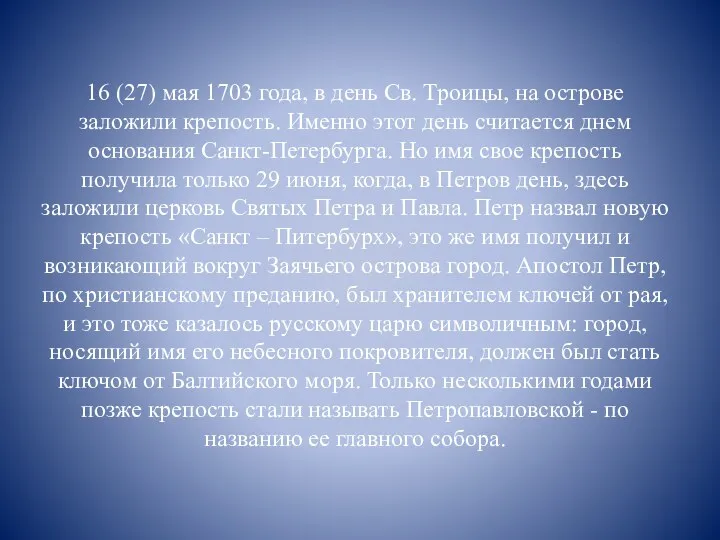 16 (27) мая 1703 года, в день Св. Троицы, на острове заложили крепость. Именно этот день считается днем основания Санкт-Петербурга. Но имя свое крепость получила только 29 июня, когда, в Петров день, здесь заложили церковь Святых Петра и Павла. Петр назвал новую крепость «Санкт – Питербурх», это же имя получил и возникающий вокруг Заячьего острова город. Апостол Петр, по христианскому преданию, был хранителем ключей от рая, и это тоже казалось русскому царю символичным: город, носящий имя его небесного покровителя, должен был стать ключом от Балтийского моря. Только несколькими годами позже крепость стали называть Петропавловской - по названию ее главного собора.